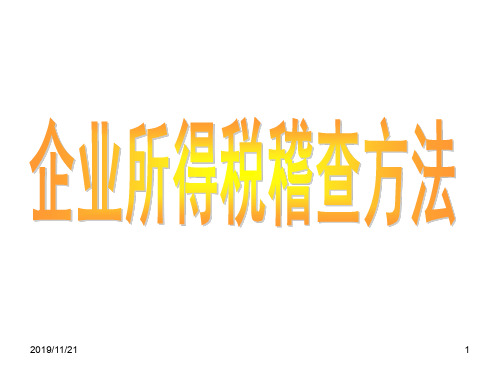 企业所得税稽查方法

2019/11/21

1